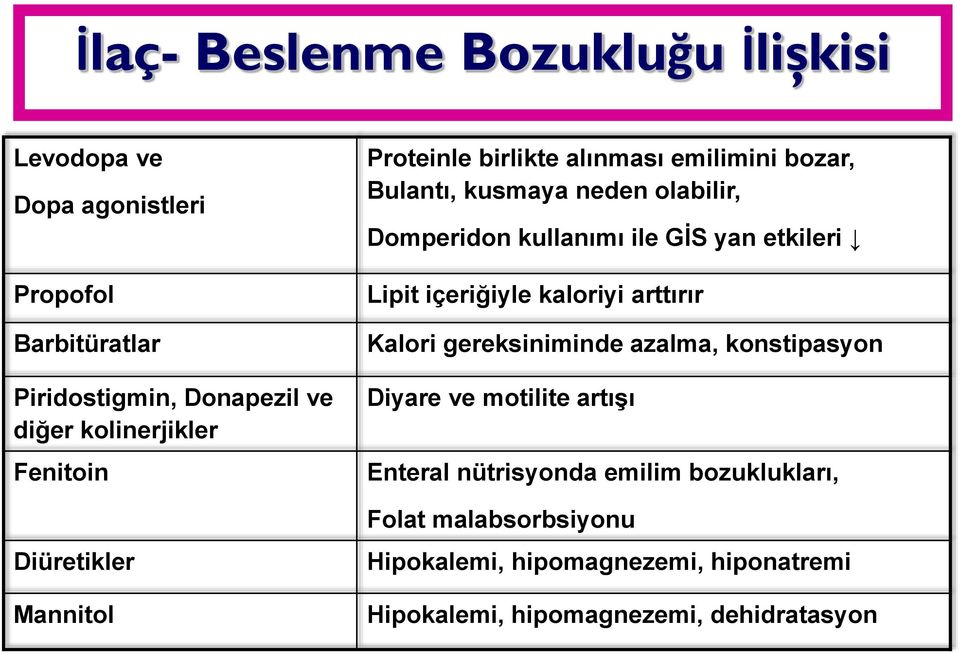 İlaç- Beslenme Bozukluğu İlişkisi

| | |
|---|---|
| Levodopa ve Dopa agonistleri | Proteinle birlikte alınması emilimini bozar, Bulantı, kusmaya neden olabilir, Domperidon kullanımı ile GİS yan etkileri ↓ |
| Propofol | Lipit içeriğiyle kaloriyi arttırır |
| Barbitüratlar | Kalori gereksiniminde azalma, konstipasyon |
| Piridostigmin, Donapezil ve diğer kolinerjikler | Diyare ve motilite artışı |
| Fenitoin | Enteral nütrisyonda emilim bozuklukları, Folat malabsorbsiyonu |
| Diüretikler | Hipokalemi, hipomagnezemi, hiponatremi |
| Mannitol | Hipokalemi, hipomagnezemi, dehidratasyon |